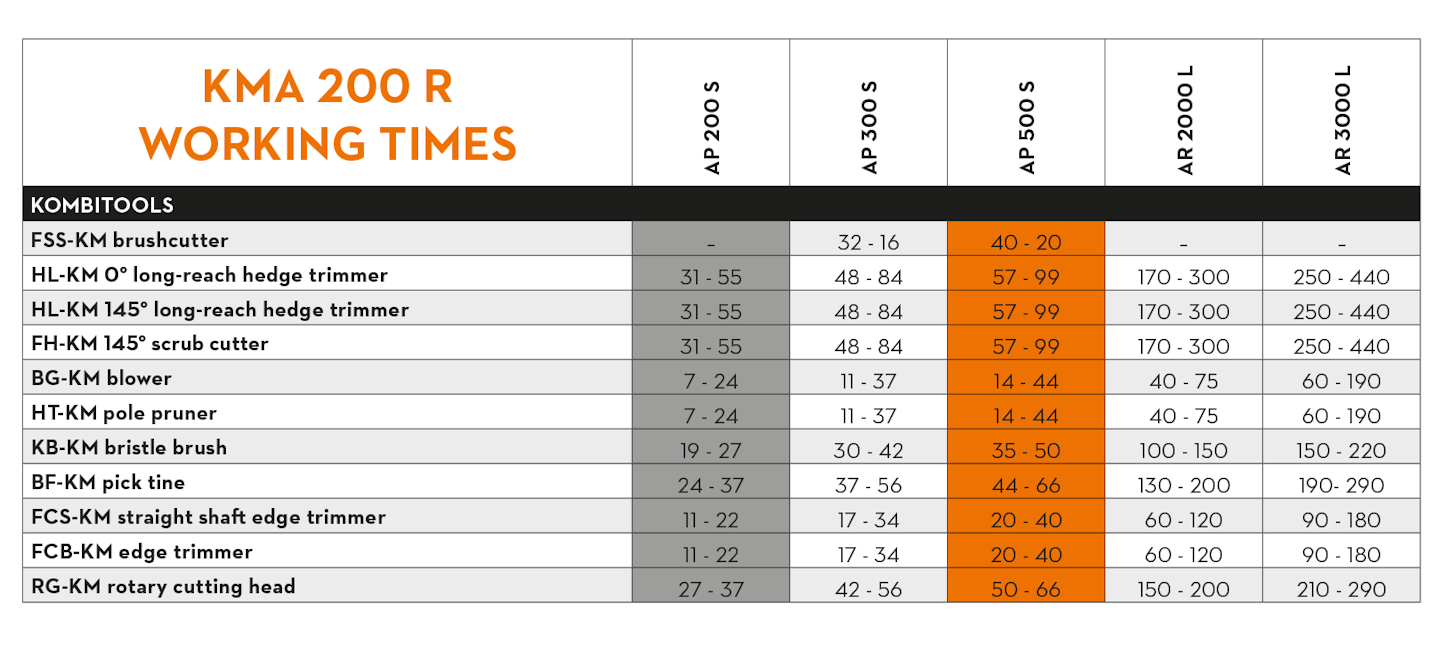 | KMA 200 R WORKING TIMES | AP 200 S | AP 300 S | AP 500 S | AR 2000 L | AR 3000 L |
|---|---|---|---|---|---|
| KOMBITOOLS | | | | | |
| FSS-KM brushcutter | – | 32 - 16 | 40 - 20 | – | – |
| HL-KM 0° long-reach hedge trimmer | 31 - 55 | 48 - 84 | 57 - 99 | 170 - 300 | 250 - 440 |
| HL-KM 145° long-reach hedge trimmer | 31 - 55 | 48 - 84 | 57 - 99 | 170 - 300 | 250 - 440 |
| FH-KM 145° scrub cutter | 31 - 55 | 48 - 84 | 57 - 99 | 170 - 300 | 250 - 440 |
| BG-KM blower | 7 - 24 | 11 - 37 | 14 - 44 | 40 - 75 | 60 - 190 |
| HT-KM pole pruner | 7 - 24 | 11 - 37 | 14 - 44 | 40 - 75 | 60 - 190 |
| KB-KM bristle brush | 19 - 27 | 30 - 42 | 35 - 50 | 100 - 150 | 150 - 220 |
| BF-KM pick tine | 24 - 37 | 37 - 56 | 44 - 66 | 130 - 200 | 190- 290 |
| FCS-KM straight shaft edge trimmer | 11 - 22 | 17 - 34 | 20 - 40 | 60 - 120 | 90 - 180 |
| FCB-KM edge trimmer | 11 - 22 | 17 - 34 | 20 - 40 | 60 - 120 | 90 - 180 |
| RG-KM rotary cutting head | 27 - 37 | 42 - 56 | 50 - 66 | 150 - 200 | 210 - 290 |